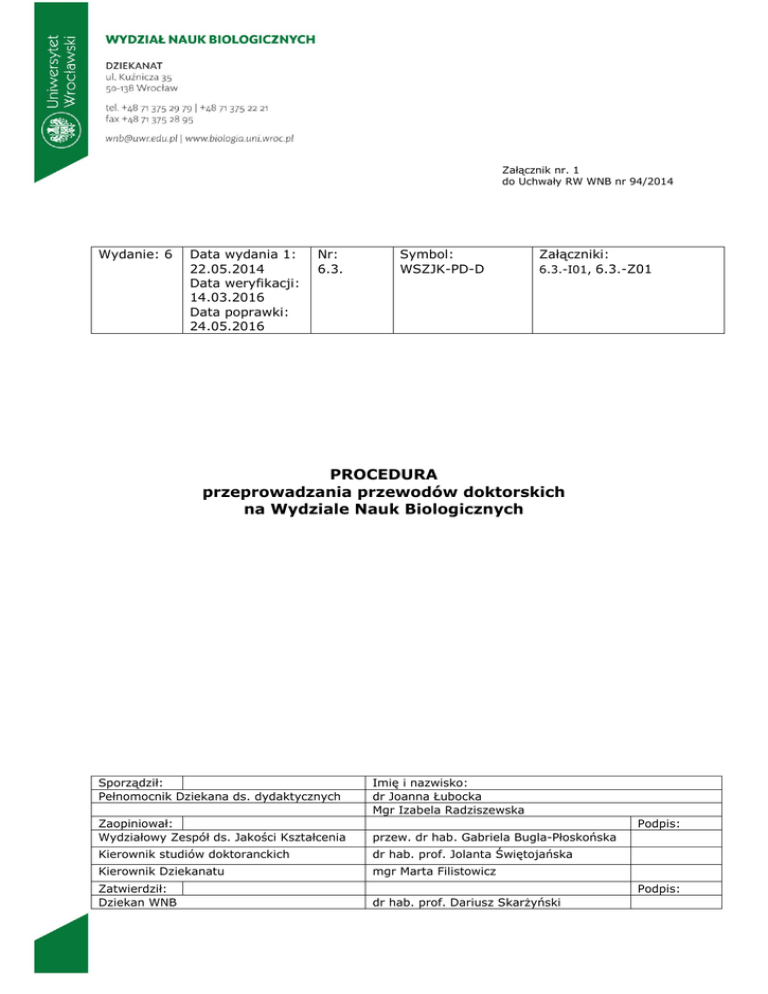 Uniwersytet Wrocławski

WYDZIAŁ NAUK BIOLOGICZNYCH

DZIEKANAT
ul. Kuźnicza 35
50-138 Wrocław

tel. +48 71 375 29 79 | +48 71 375 22 21
fax +48 71 375 28 95

wnb@uwr.edu.pl | www.biologia.uni.wroc.pl

Załącznik nr. 1
do Uchwały RW WNB nr 94/2014

| Wydanie: 6 | Data wydania 1: 22.05.2014 Data weryfikacji: 14.03.2016 Data poprawki: 24.05.2016 | Nr: 6.3. | Symbol: WSZJK-PD-D | Załączniki: 6.3.-I01, 6.3.-Z01 |
|---|---|---|---|---|

PROCEDURA
przeprowadzania przewodów doktorskich
na Wydziale Nauk Biologicznych

| Sporządził: | Imię i nazwisko: | |
|---|---|---|
| Pełnomocnik Dziekana ds. dydaktycznych | dr Joanna Łubocka | |
| | Mgr Izabela Radziszewska | |
| Zaopiniował: | | Podpis: |
| Wydziałowy Zespół ds. Jakości Kształcenia | przew. dr hab. Gabriela Bugla-Płoskońska | |
| Kierownik studiów doktoranckich | dr hab. prof. Jolanta Świętojańska | |
| Kierownik Dziekanatu | mgr Marta Filistowicz | |
| Zatwierdził: | | Podpis: |
| Dziekan WNB | dr hab. prof. Dariusz Skarżyński | |